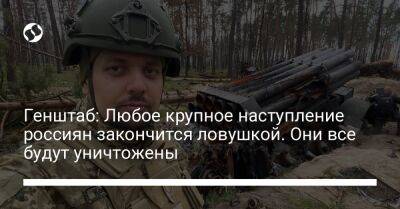 Генштаб: Любое крупное наступление россиян закончится ловушкой. Они все будут уничтожены